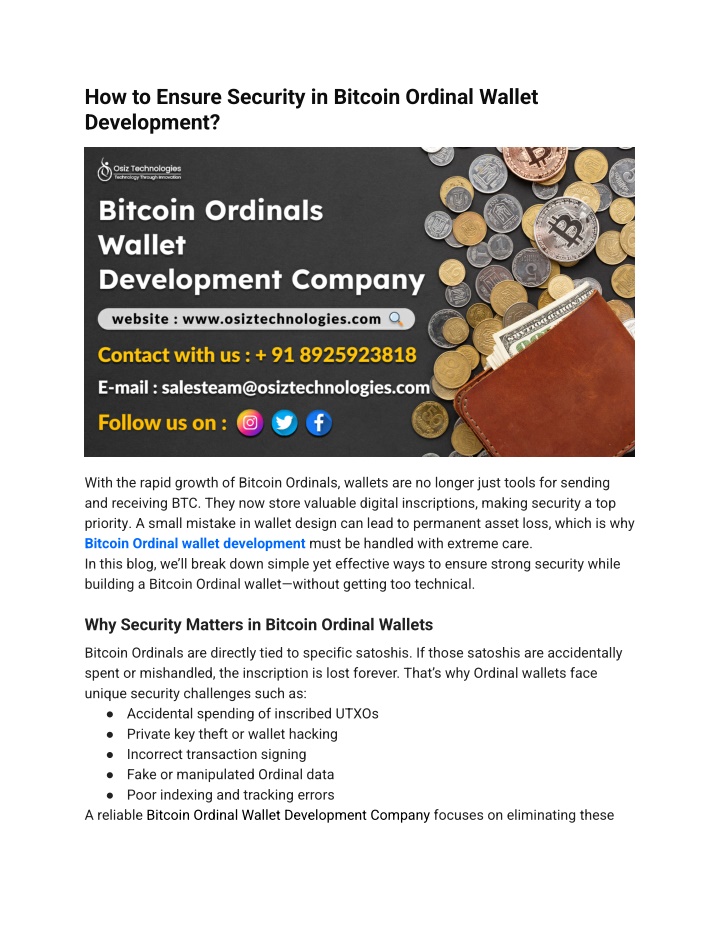 How to Ensure Security in Bitcoin Ordinal Wallet Development?

Osiz Technologies
Technology Through Innovation

Bitcoin Ordinals
Wallet
Development Company

website : www.osiztechnologies.com

Contact with us : + 91 8925923818

E-mail : salesteam@osiztechnologies.com

Follow us on :

With the rapid growth of Bitcoin Ordinals, wallets are no longer just tools for sending and receiving BTC. They now store valuable digital inscriptions, making security a top priority. A small mistake in wallet design can lead to permanent asset loss, which is why Bitcoin Ordinal wallet development must be handled with extreme care.
In this blog, we'll break down simple yet effective ways to ensure strong security while building a Bitcoin Ordinal wallet—without getting too technical.

Why Security Matters in Bitcoin Ordinal Wallets

Bitcoin Ordinals are directly tied to specific satoshis. If those satoshis are accidentally spent or mishandled, the inscription is lost forever. That's why Ordinal wallets face unique security challenges such as:
• Accidental spending of inscribed UTXOs
• Private key theft or wallet hacking
• Incorrect transaction signing
• Fake or manipulated Ordinal data
• Poor indexing and tracking errors
A reliable Bitcoin Ordinal Wallet Development Company focuses on eliminating these